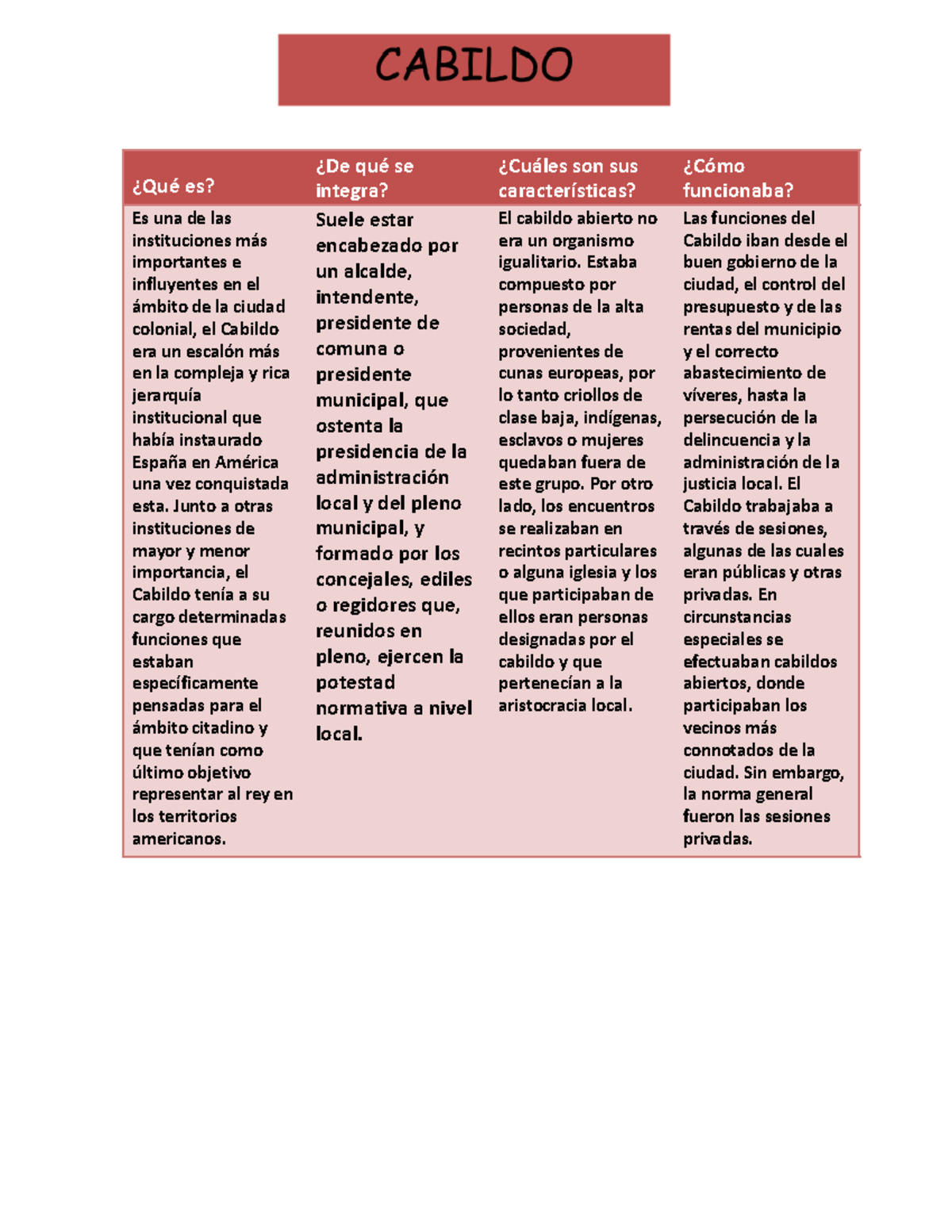 CABILDO

| ¿Qué es? | ¿De qué se integra? | ¿Cuáles son sus características? | ¿Cómo funcionaba? |
|---|---|---|---|
| Es una de las instituciones más importantes e influyentes en el ámbito de la ciudad colonial, el Cabildo era un escalón más en la compleja y rica jerarquía institucional que había instaurado España en América una vez conquistada esta. Junto a otras instituciones de mayor y menor importancia, el Cabildo tenía a su cargo determinadas funciones que estaban específicamente pensadas para el ámbito citadino y que tenían como último objetivo representar al rey en los territorios americanos. | Suele estar encabezado por un alcalde, intendente, presidente de comuna o presidente municipal, que ostenta la presidencia de la administración local y del pleno municipal, y formado por los concejales, ediles o regidores que, reunidos en pleno, ejercen la potestad normativa a nivel local. | El cabildo abierto no era un organismo igualitario. Estaba compuesto por personas de la alta sociedad, provenientes de cunas europeas, por lo tanto criollos de clase baja, indígenas, esclavos o mujeres quedaban fuera de este grupo. Por otro lado, los encuentros se realizaban en recintos particulares o alguna iglesia y los que participaban de ellos eran personas designadas por el cabildo y que pertenecían a la aristocracia local. | Las funciones del Cabildo iban desde el buen gobierno de la ciudad, el control del presupuesto y de las rentas del municipio y el correcto abastecimiento de víveres, hasta la persecución de la delincuencia y la administración de la justicia local. El Cabildo trabajaba a través de sesiones, algunas de las cuales eran públicas y otras privadas. En circunstancias especiales se efectuaban cabildos abiertos, donde participaban los vecinos más connotados de la ciudad. Sin embargo, la norma general fueron las sesiones privadas. |